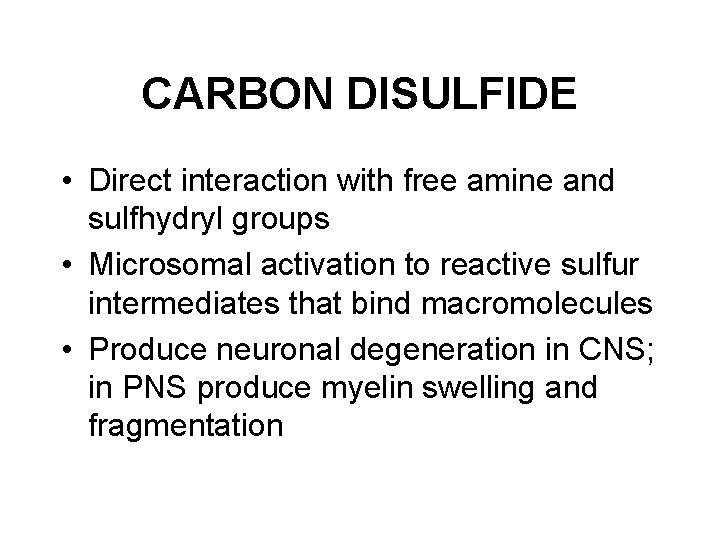 CARBON DISULFIDE

• Direct interaction with free amine and sulfhydryl groups
• Microsomal activation to reactive sulfur intermediates that bind macromolecules
• Produce neuronal degeneration in CNS; in PNS produce myelin swelling and fragmentation